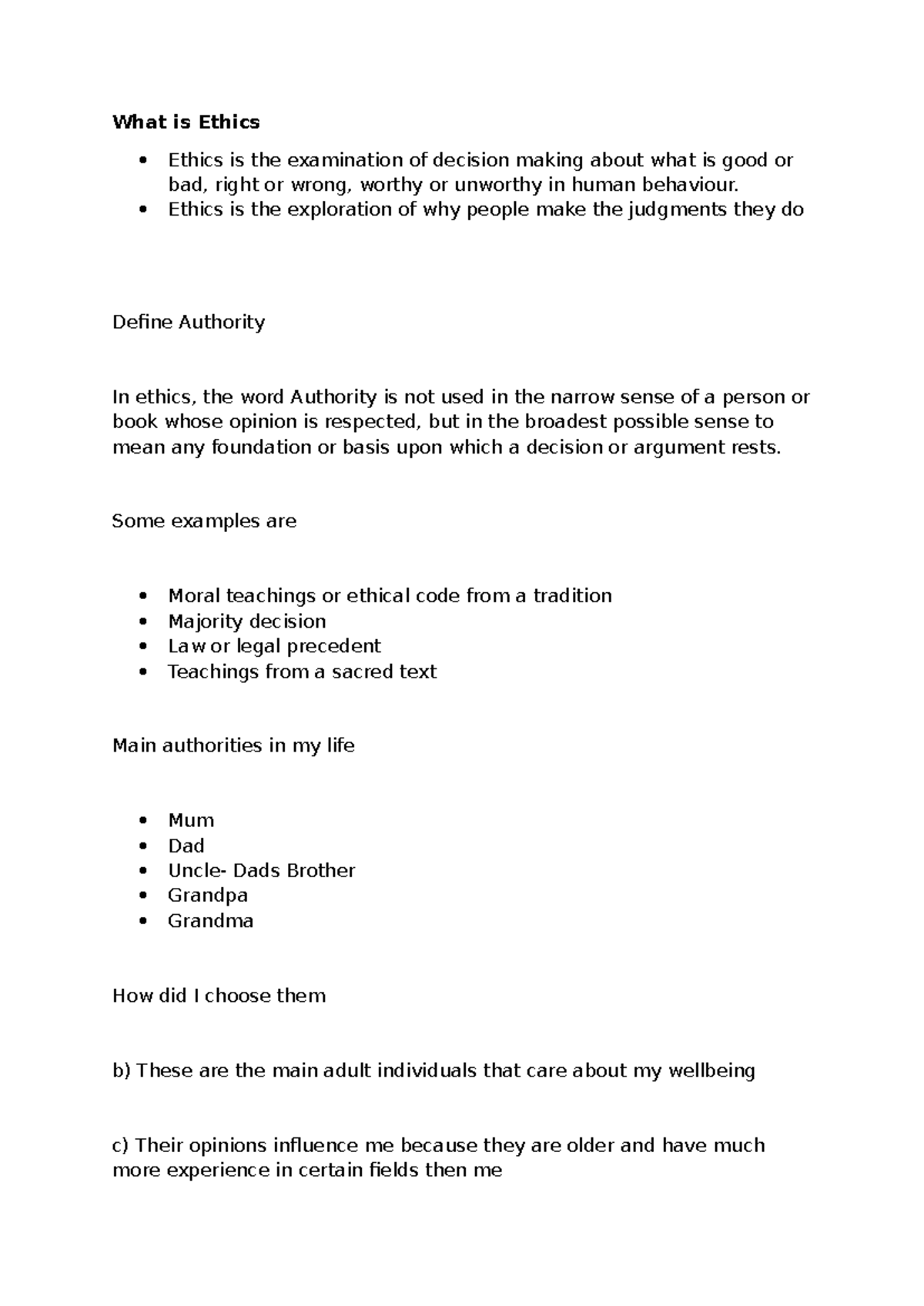 What is Ethics

• Ethics is the examination of decision making about what is good or bad, right or wrong, worthy or unworthy in human behaviour.
• Ethics is the exploration of why people make the judgments they do

Define Authority

In ethics, the word Authority is not used in the narrow sense of a person or book whose opinion is respected, but in the broadest possible sense to mean any foundation or basis upon which a decision or argument rests.

Some examples are

• Moral teachings or ethical code from a tradition
• Majority decision
• Law or legal precedent
• Teachings from a sacred text

Main authorities in my life

• Mum
• Dad
• Uncle- Dads Brother
• Grandpa
• Grandma

How did I choose them

b) These are the main adult individuals that care about my wellbeing

c) Their opinions influence me because they are older and have much more experience in certain fields then me